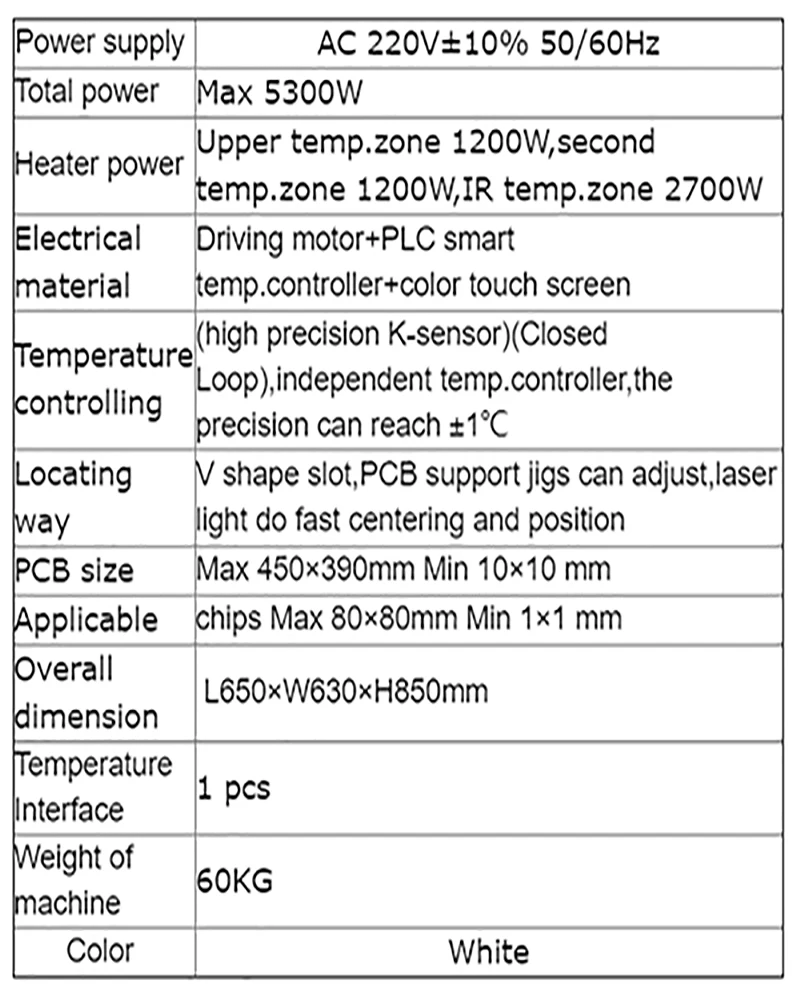 | Power supply | AC 220V±10% 50/60Hz |
|---|---|
| Total power | Max 5300W |
| Heater power | Upper temp.zone 1200W,second temp.zone 1200W,IR temp.zone 2700W |
| Electrical material | Driving motor+PLC smart temp.controller+color touch screen |
| Temperature controlling | (high precision K-sensor)(Closed Loop),independent temp.controller,the precision can reach ±1℃ |
| Locating way | V shape slot,PCB support jigs can adjust,laser light do fast centering and position |
| PCB size | Max 450×390mm Min 10×10 mm |
| Applicable | chips Max 80×80mm Min 1×1 mm |
| Overall dimension | L650×W630×H850mm |
| Temperature Interface | 1 pcs |
| Weight of machine | 60KG |
| Color | White |